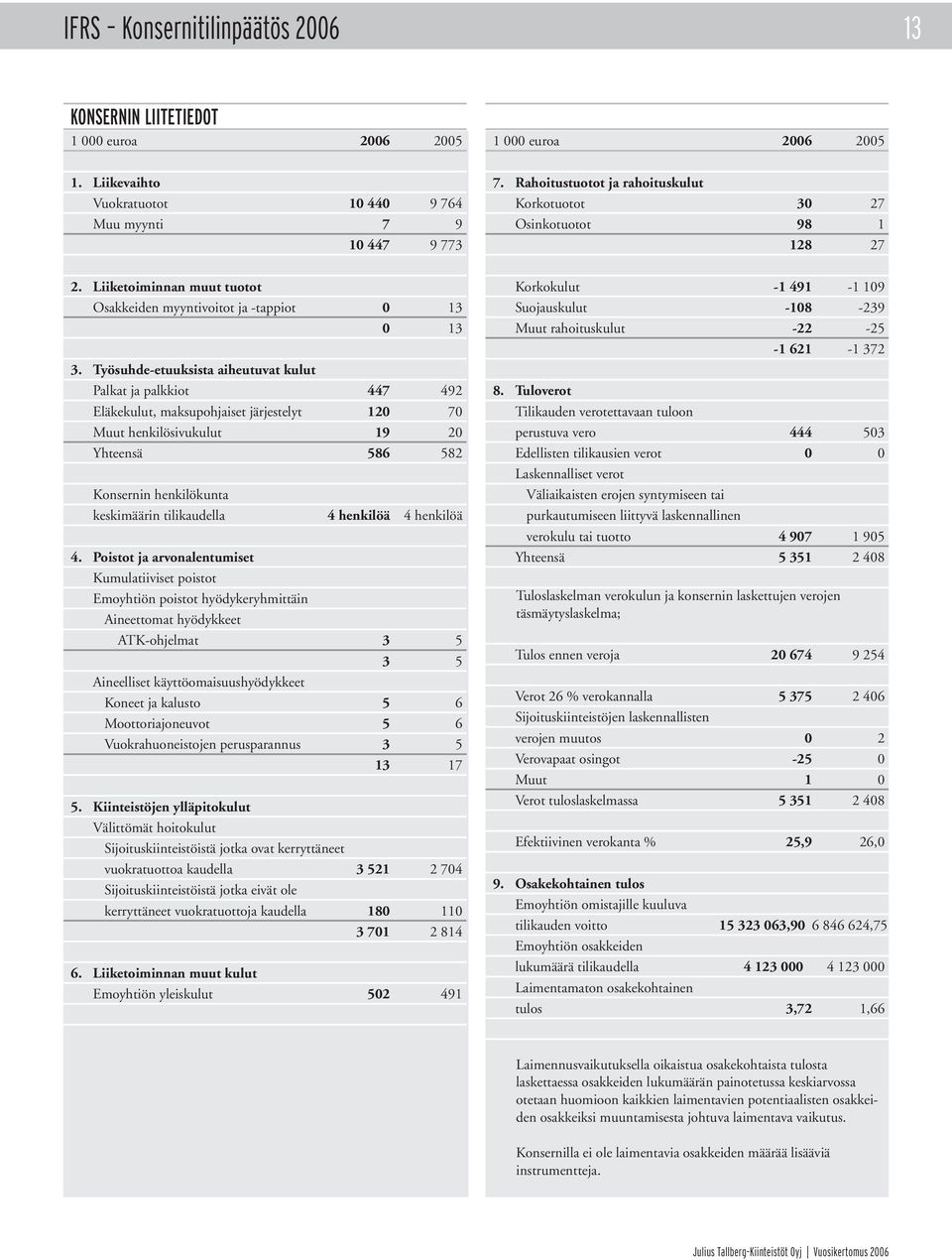 IFRS – Konsernitilinpäätös 2006

13

KONSERNIN LIITETIEDOT

| 1 000 euroa | 2006 | 2005 |
|---|---|---|
| 1. Liikevaihto | | |
| Vuokratuotot | 10 440 | 9 764 |
| Muu myynti | 7 | 9 |
| | 10 447 | 9 773 |
| 2. Liiketoiminnan muut tuotot | | |
| Osakkeiden myyntivoitot ja -tappiot | 0 | 13 |
| | 0 | 13 |
| 3. Työsuhde-etuuksista aiheutuvat kulut | | |
| Palkat ja palkkiot | 447 | 492 |
| Eläkekulut, maksupohjaiset järjestelyt | 120 | 70 |
| Muut henkilösivukulut | 19 | 20 |
| Yhteensä | 586 | 582 |
| Konsernin henkilökunta keskimäärin tilikaudella | 4 henkilöä | 4 henkilöä |
| 4. Poistot ja arvonalentumiset | | |
| Kumulatiiviset poistot | | |
| Emoyhtiön poistot hyödykeryhmittäin | | |
| Aineettomat hyödykkeet | | |
| ATK-ohjelmat | 3 | 5 |
| | 3 | 5 |
| Aineelliset käyttöomaisuushyödykkeet | | |
| Koneet ja kalusto | 5 | 6 |
| Moottoriajoneuvot | 5 | 6 |
| Vuokrahuoneistojen perusparannus | 3 | 5 |
| | 13 | 17 |
| 5. Kiinteistöjen ylläpitokulut | | |
| Välittömät hoitokulut | | |
| Sijoituskiinteistöistä jotka ovat kerryttäneet vuokratuottoa kaudella | 3 521 | 2 704 |
| Sijoituskiinteistöistä jotka eivät ole kerryttäneet vuokratuottoja kaudella | 180 | 110 |
| | 3 701 | 2 814 |
| 6. Liiketoiminnan muut kulut | | |
| Emoyhtiön yleiskulut | 502 | 491 |

| 1 000 euroa | 2006 | 2005 |
|---|---|---|
| 7. Rahoitustuotot ja rahoituskulut | | |
| Korkotuotot | 30 | 27 |
| Osinkotuotot | 98 | 1 |
| | 128 | 27 |
| Korkokulut | -1 491 | -1 109 |
| Suojauskulut | -108 | -239 |
| Muut rahoituskulut | -22 | -25 |
| | -1 621 | -1 372 |
| 8. Tuloverot | | |
| Tilikauden verotettavaan tuloon perustuva vero | 444 | 503 |
| Edellisten tilikausien verot | 0 | 0 |
| Laskennalliset verot | | |
| Väliaikaisten erojen syntymiseen tai purkautumiseen liittyvä laskennallinen verokulu tai tuotto | 4 907 | 1 905 |
| Yhteensä | 5 351 | 2 408 |
| Tuloslaskelman verokulun ja konsernin laskettujen verojen täsmäytyslaskelma; | | |
| Tulos ennen veroja | 20 674 | 9 254 |
| Verot 26 % verokannalla | 5 375 | 2 406 |
| Sijoituskiinteistöjen laskennallisten verojen muutos | 0 | 2 |
| Verovapaat osingot | -25 | 0 |
| Muut | 1 | 0 |
| Verot tuloslaskelmassa | 5 351 | 2 408 |
| Efektiivinen verokanta % | 25,9 | 26,0 |
| 9. Osakekohtainen tulos | | |
| Emoyhtiön omistajille kuuluva tilikauden voitto | 15 323 063,90 | 6 846 624,75 |
| Emoyhtiön osakkeiden lukumäärä tilikaudella | 4 123 000 | 4 123 000 |
| Laimentamaton osakekohtainen tulos | 3,72 | 1,66 |

Laimennusvaikutuksella oikaistua osakekohtaista tulosta laskettaessa osakkeiden lukumäärän painotetussa keskiarvossa otetaan huomioon kaikkien laimentavien potentiaalisten osakkeiden osakkeiksi muuntamisesta johtuva laimentava vaikutus.

Konsernilla ei ole laimentavia osakkeiden määrää lisääviä instrumentteja.

Julius Tallberg-Kiinteistöt Oyj | Vuosikertomus 2006